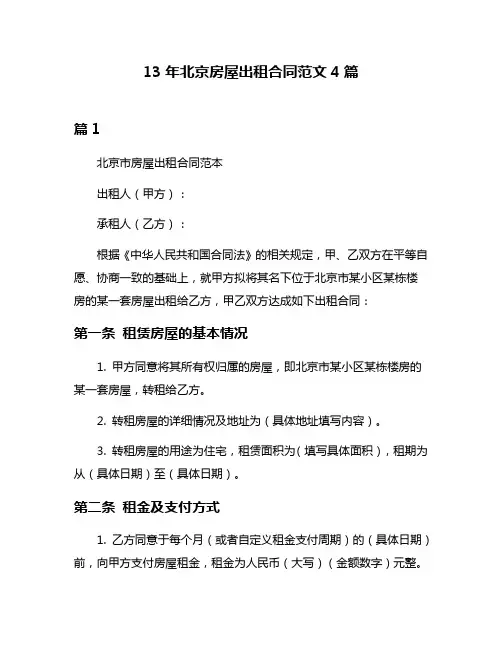 13 年北京房屋出租合同范文 4 篇

篇 1

北京市房屋出租合同范本

出租人（甲方）：

承租人（乙方）：

根据《中华人民共和国合同法》的相关规定，甲、乙双方在平等自愿、协商一致的基础上，就甲方拟将其名下位于北京市某小区某栋楼房的某一套房屋出租给乙方，甲乙双方达成如下出租合同：

第一条 租赁房屋的基本情况

1. 甲方同意将其所有权归属的房屋，即北京市某小区某栋楼房的某一套房屋，转租给乙方。

2. 转租房屋的详细情况及地址为（具体地址填写内容）。

3. 转租房屋的用途为住宅，租赁面积为（填写具体面积），租期为从（具体日期）至（具体日期）。

第二条 租金及支付方式

1. 乙方同意于每个月（或者自定义租金支付周期）的（具体日期）前，向甲方支付房屋租金，租金为人民币（大写）（金额数字）元整。